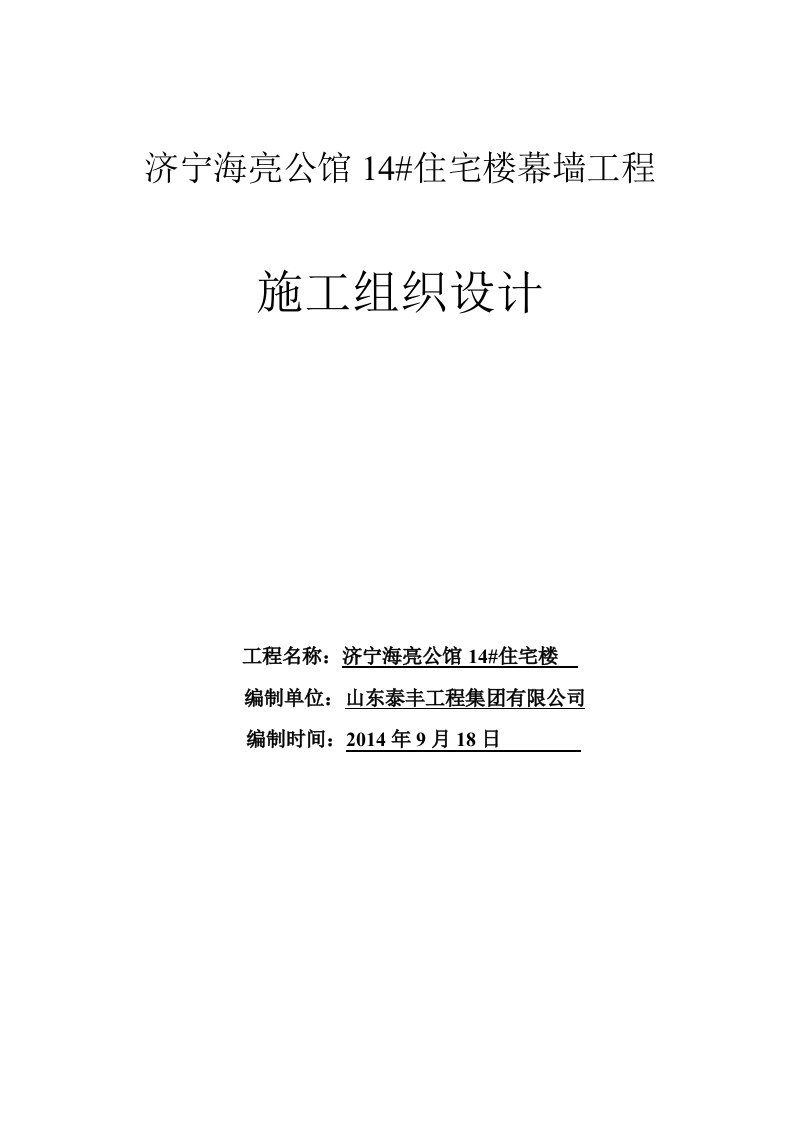 济宁海亮公馆 14#住宅楼幕墙工程

施工组织设计

工程名称：济宁海亮公馆 14#住宅楼

编制单位：山东泰丰工程集团有限公司

编制时间：2014 年 9 月 18 日